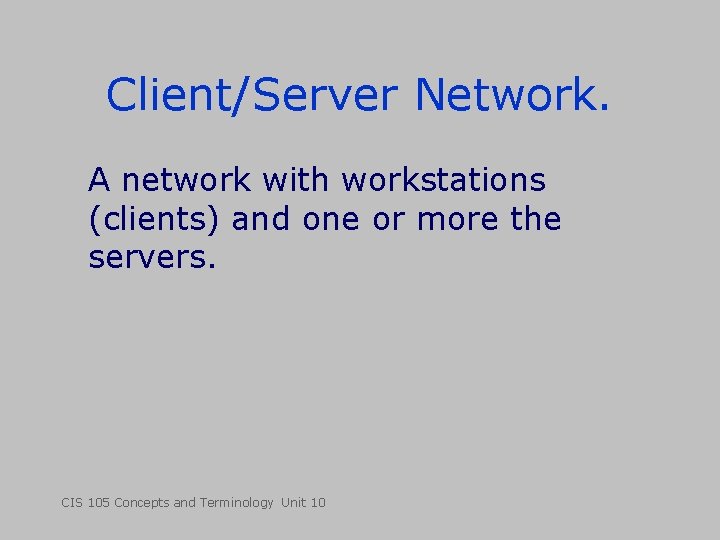 Client/Server Network.

A network with workstations (clients) and one or more the servers.

CIS 105 Concepts and Terminology Unit 10